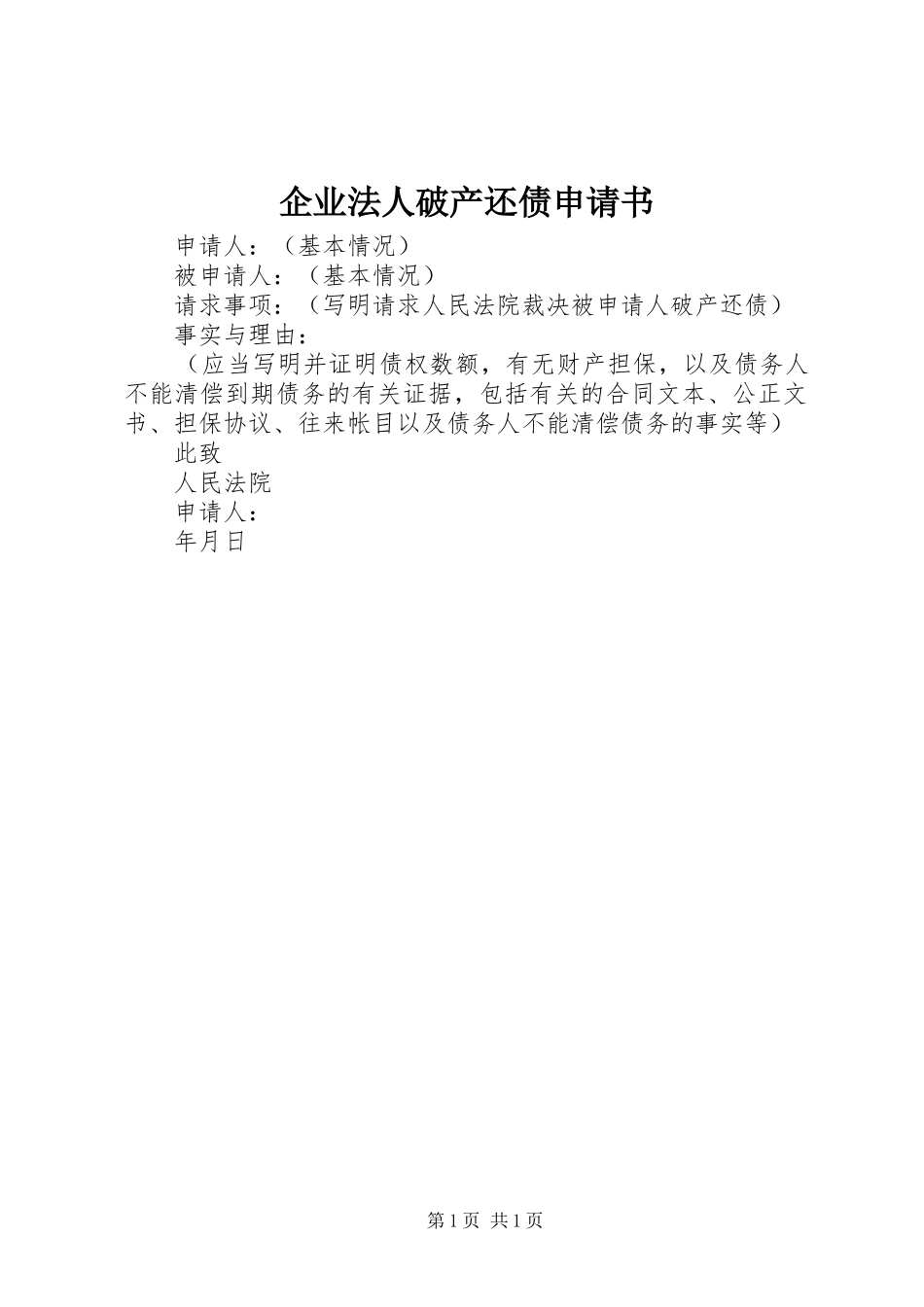 企业法人破产还债申请书

申请人：（基本情况）

被申请人：（基本情况）

请求事项：（写明请求人民法院裁决被申请人破产还债）

事实与理由：

（应当写明并证明债权数额，有无财产担保，以及债务人不能清偿到期债务的有关证据，包括有关的合同文本、公正文书、担保协议、往来帐目以及债务人不能清偿债务的事实等）

此致

人民法院

申请人：

年月日

第1页 共1页